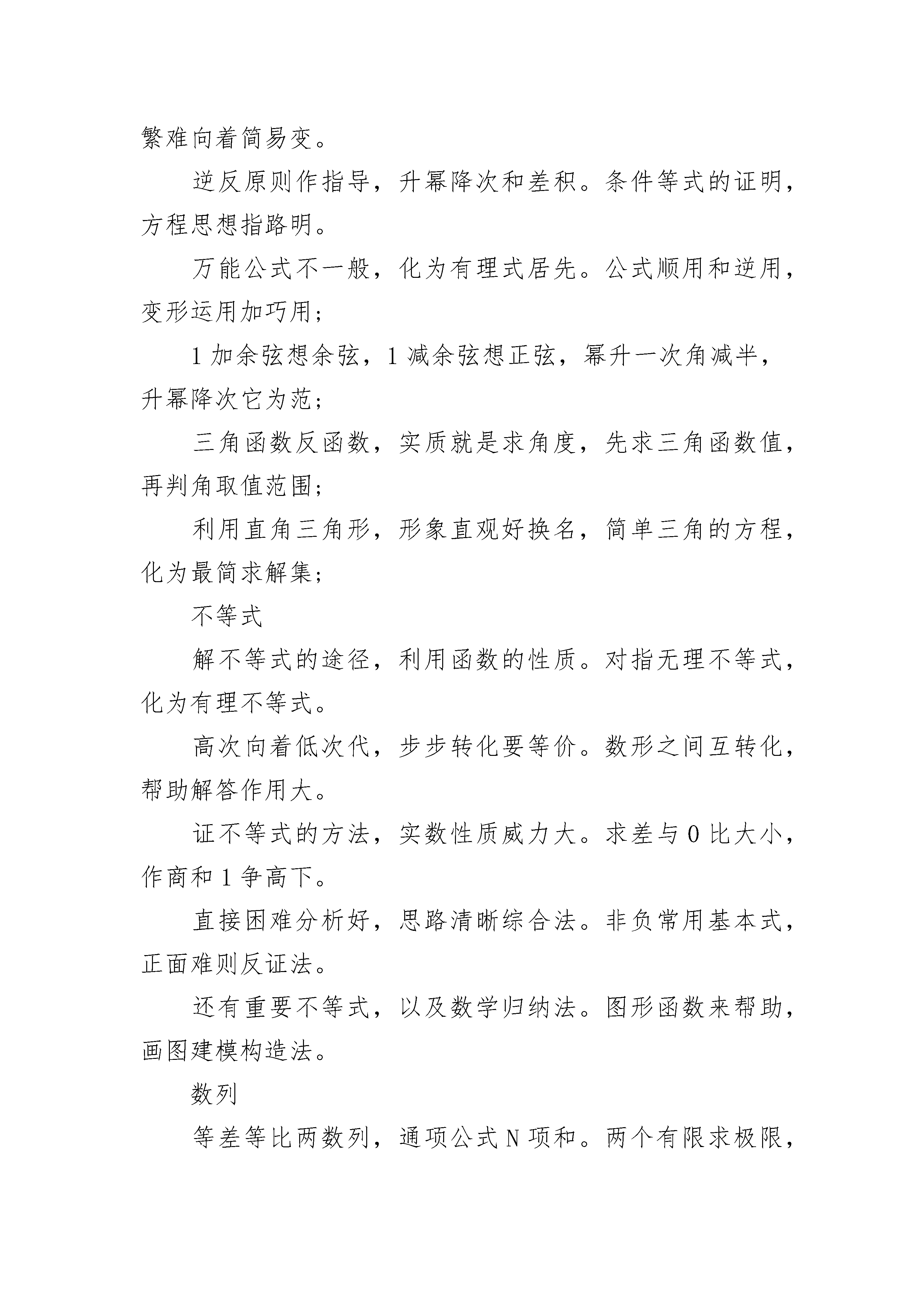 繁难向着简易变。

逆反原则作指导，升幂降次和差积。条件等式的证明，方程思想指路明。

万能公式不一般，化为有理式居先。公式顺用和逆用，变形运用加巧用；

1 加余弦想余弦，1 减余弦想正弦，幂升一次角减半，升幂降次它为范；

三角函数反函数，实质就是求角度，先求三角函数值，再判角取值范围；

利用直角三角形，形象直观好换名，简单三角的方程，化为最简求解集；

不等式

解不等式的途径，利用函数的性质。对指无理不等式，化为有理不等式。

高次向着低次代，步步转化要等价。数形之间互转化，帮助解答作用大。

证不等式的方法，实数性质威力大。求差与 0 比大小，作商和 1 争高下。

直接困难分析好，思路清晰综合法。非负常用基本式，正面难则反证法。

还有重要不等式，以及数学归纳法。图形函数来帮助，画图建模构造法。

数列

等差等比两数列，通项公式 N 项和。两个有限求极限，